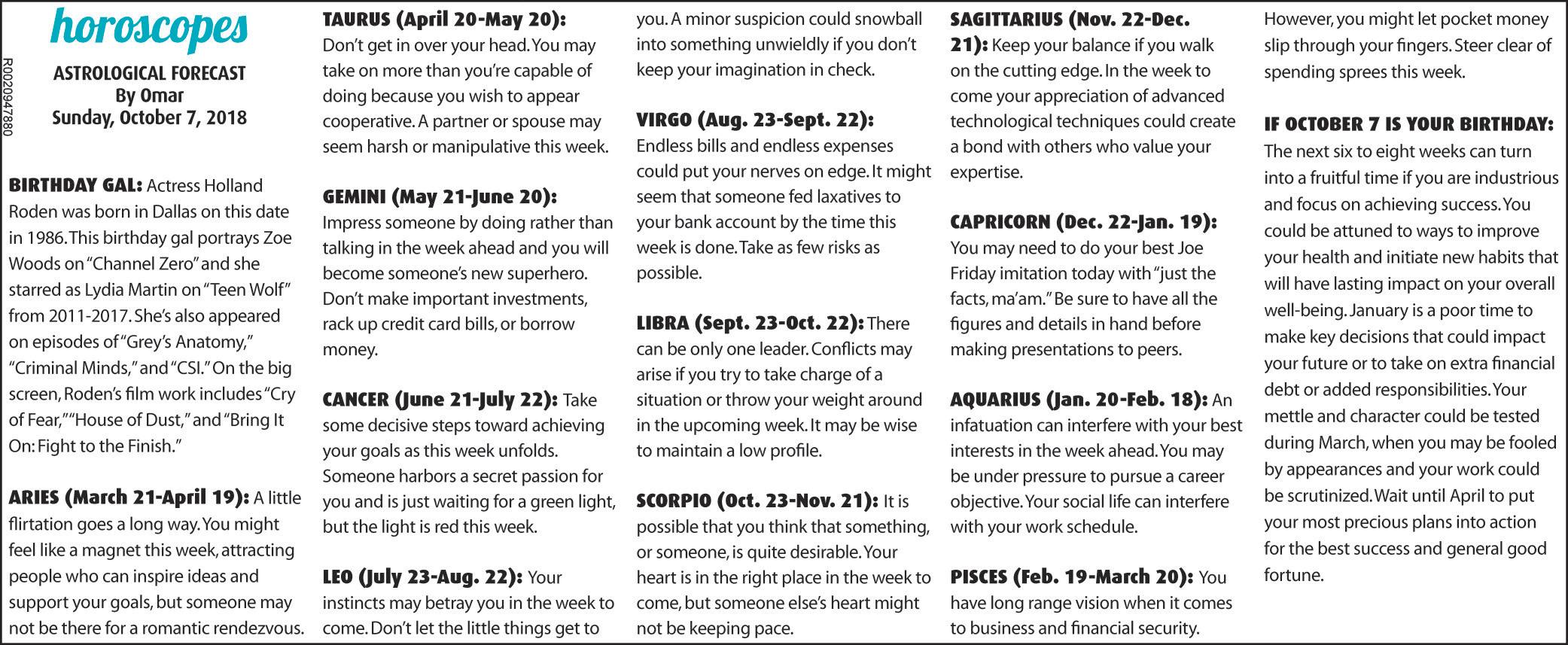 horoscopes

R0020947880

ASTROLOGICAL FORECAST
By Omar
Sunday, October 7, 2018

BIRTHDAY GAL: Actress Holland Roden was born in Dallas on this date in 1986. This birthday gal portrays Zoe Woods on "Channel Zero" and she starred as Lydia Martin on "Teen Wolf" from 2011-2017. She's also appeared on episodes of "Grey's Anatomy," "Criminal Minds," and "CSI." On the big screen, Roden's film work includes "Cry of Fear," "House of Dust," and "Bring It On: Fight to the Finish."

ARIES (March 21-April 19): A little flirtation goes a long way. You might feel like a magnet this week, attracting people who can inspire ideas and support your goals, but someone may not be there for a romantic rendezvous.

TAURUS (April 20-May 20): Don't get in over your head. You may take on more than you're capable of doing because you wish to appear cooperative. A partner or spouse may seem harsh or manipulative this week.

GEMINI (May 21-June 20): Impress someone by doing rather than talking in the week ahead and you will become someone's new superhero. Don't make important investments, rack up credit card bills, or borrow money.

CANCER (June 21-July 22): Take some decisive steps toward achieving your goals as this week unfolds. Someone harbors a secret passion for you and is just waiting for a green light, but the light is red this week.

LEO (July 23-Aug. 22): Your instincts may betray you in the week to come. Don't let the little things get to you. A minor suspicion could snowball into something unwieldly if you don't keep your imagination in check.

VIRGO (Aug. 23-Sept. 22): Endless bills and endless expenses could put your nerves on edge. It might seem that someone fed laxatives to your bank account by the time this week is done. Take as few risks as possible.

LIBRA (Sept. 23-Oct. 22): There can be only one leader. Conflicts may arise if you try to take charge of a situation or throw your weight around in the upcoming week. It may be wise to maintain a low profile.

SCORPIO (Oct. 23-Nov. 21): It is possible that you think that something, or someone, is quite desirable. Your heart is in the right place in the week to come, but someone else's heart might not be keeping pace.

SAGITTARIUS (Nov. 22-Dec. 21): Keep your balance if you walk on the cutting edge. In the week to come your appreciation of advanced technological techniques could create a bond with others who value your expertise.

CAPRICORN (Dec. 22-Jan. 19): You may need to do your best Joe Friday imitation today with "just the facts, ma'am." Be sure to have all the figures and details in hand before making presentations to peers.

AQUARIUS (Jan. 20-Feb. 18): An infatuation can interfere with your best interests in the week ahead. You may be under pressure to pursue a career objective. Your social life can interfere with your work schedule.

PISCES (Feb. 19-March 20): You have long range vision when it comes to business and financial security. However, you might let pocket money slip through your fingers. Steer clear of spending sprees this week.

IF OCTOBER 7 IS YOUR BIRTHDAY: The next six to eight weeks can turn into a fruitful time if you are industrious and focus on achieving success. You could be attuned to ways to improve your health and initiate new habits that will have lasting impact on your overall well-being. January is a poor time to make key decisions that could impact your future or to take on extra financial debt or added responsibilities. Your mettle and character could be tested during March, when you may be fooled by appearances and your work could be scrutinized. Wait until April to put your most precious plans into action for the best success and general good fortune.